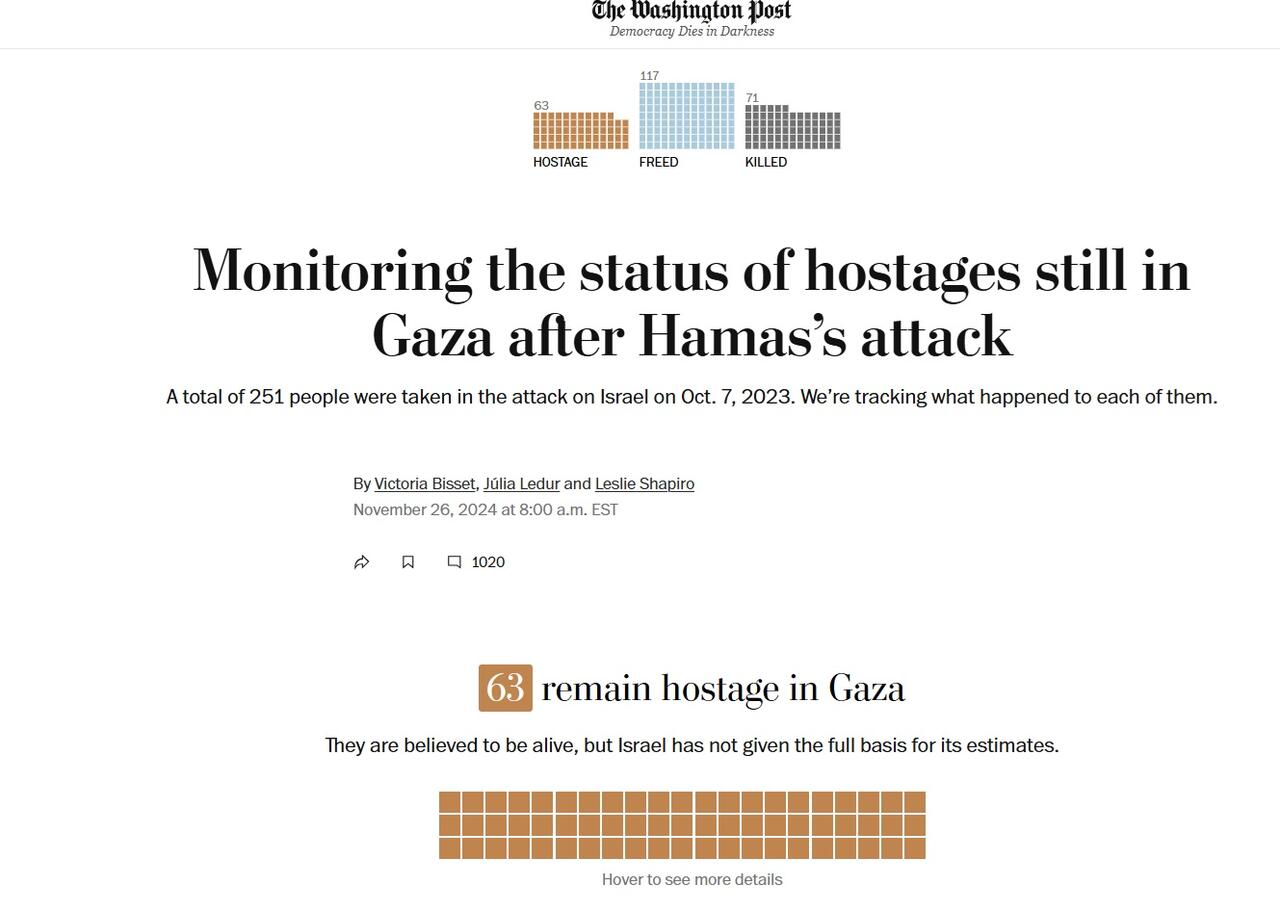 The Washington Post
Democracy Dies in Darkness

63
HOSTAGE
117
FREED
71
KILLED

Monitoring the status of hostages still in Gaza after Hamas's attack

A total of 251 people were taken in the attack on Israel on Oct. 7, 2023. We're tracking what happened to each of them.

By Victoria Bisset, Júlia Ledur and Leslie Shapiro
November 26, 2024 at 8:00 a.m. EST

1020

63 remain hostage in Gaza

They are believed to be alive, but Israel has not given the full basis for its estimates.

Hover to see more details